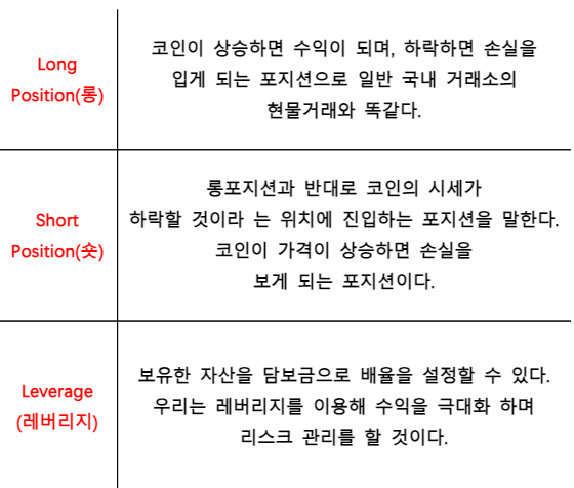 | Long Position(롱) | 코인이 상승하면 수익이 되며, 하락하면 손실을 입게 되는 포지션으로 일반 국내 거래소의 현물거래와 똑같다. |
|---|---|
| Short Position(숏) | 롱포지션과 반대로 코인의 시세가 하락할 것이라 는 위치에 진입하는 포지션을 말한다. 코인이 가격이 상승하면 손실을 보게 되는 포지션이다. |
| Leverage (레버리지) | 보유한 자산을 담보금으로 배율을 설정할 수 있다. 우리는 레버리지를 이용해 수익을 극대화 하며 리스크 관리를 할 것이다. |